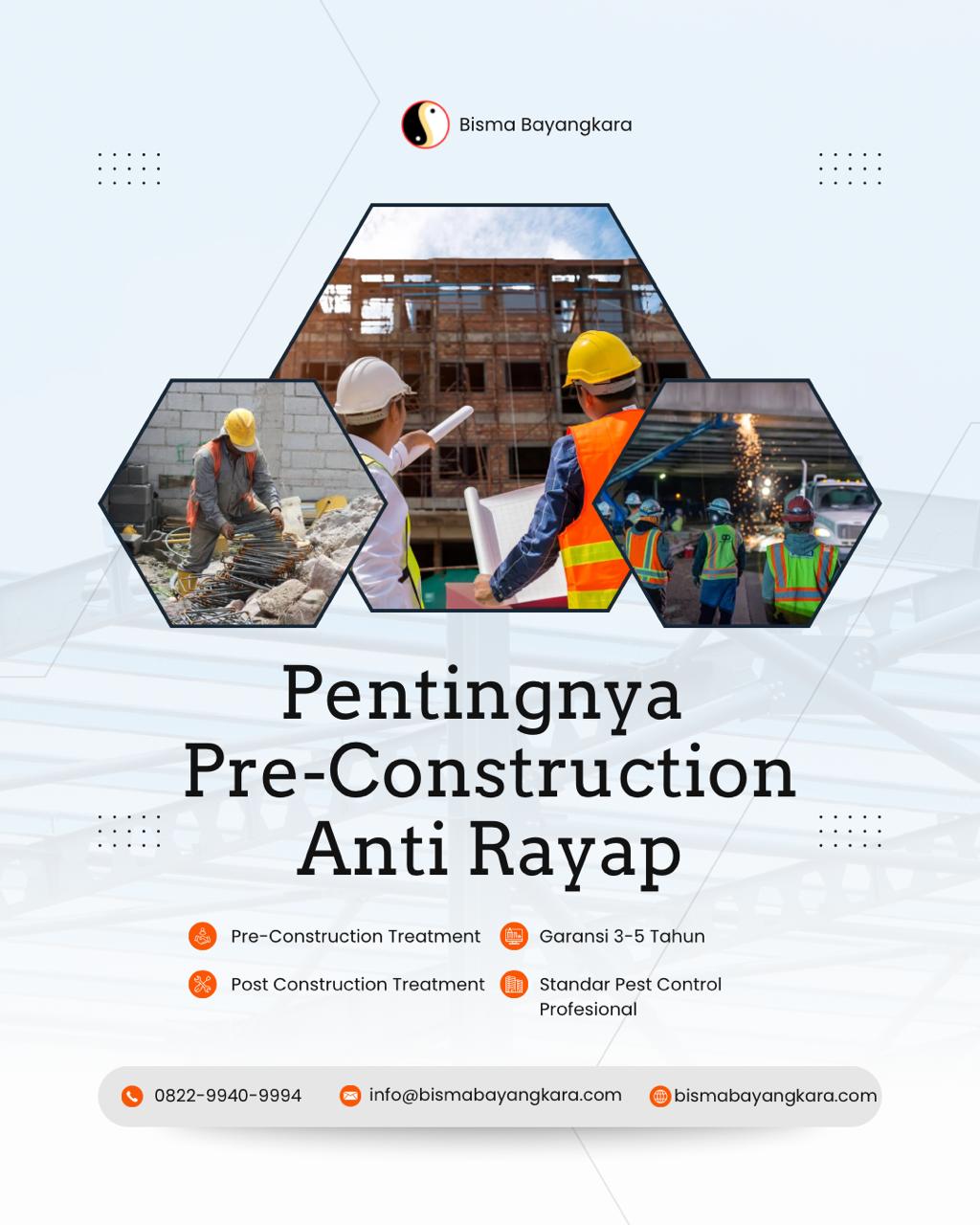 Bisma Bayangkara

Pentingnya
Pre-Construction
Anti Rayap

Pre-Construction Treatment
Post Construction Treatment

Garansi 3-5 Tahun
Standar Pest Control Profesional

0822-9940-9994
info@bismabayangkara.com
bismabayangkara.com